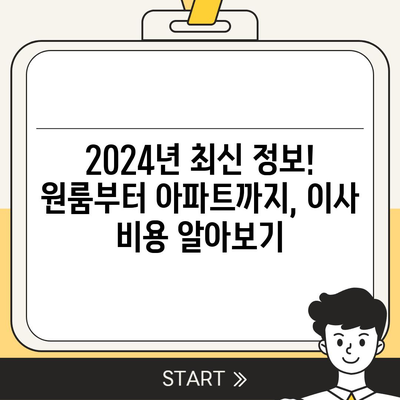 2024년 최신 정보! 원룸부터 아파트까지, 이사 비용 알아보기

START »